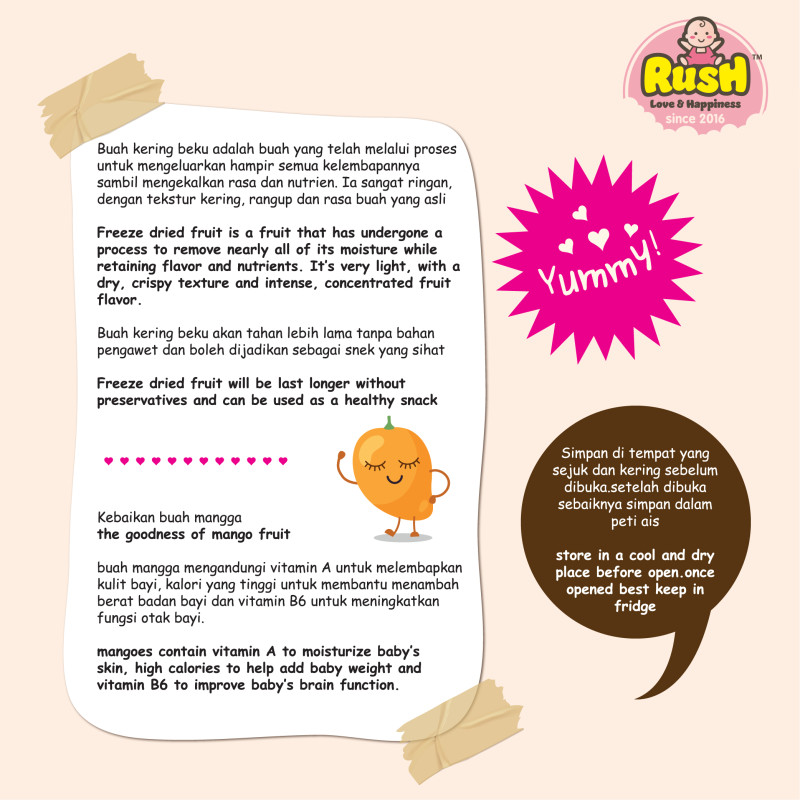 RusH™
Love & Happiness
since 2016

Buah kering beku adalah buah yang telah melalui proses untuk mengeluarkan hampir semua kelembapannya sambil mengekalkan rasa dan nutrien. Ia sangat ringan, dengan tekstur kering, rangup dan rasa buah yang asli

Freeze dried fruit is a fruit that has undergone a process to remove nearly all of its moisture while retaining flavor and nutrients. It's very light, with a dry, crispy texture and intense, concentrated fruit flavor.

Buah kering beku akan tahan lebih lama tanpa bahan pengawet dan boleh dijadikan sebagai snek yang sihat

Freeze dried fruit will be last longer without preservatives and can be used as a healthy snack

Kebaikan buah mangga
the goodness of mango fruit

buah mangga mengandungi vitamin A untuk melembapkan kulit bayi, kalori yang tinggi untuk membantu menambah berat badan bayi dan vitamin B6 untuk meningkatkan fungsi otak bayi.

mangoes contain vitamin A to moisturize baby's skin, high calories to help add baby weight and vitamin B6 to improve baby's brain function.

Yummy!

Simpan di tempat yang sejuk dan kering sebelum dibuka.setelah dibuka sebaiknya simpan dalam peti ais

store in a cool and dry place before open.once opened best keep in fridge